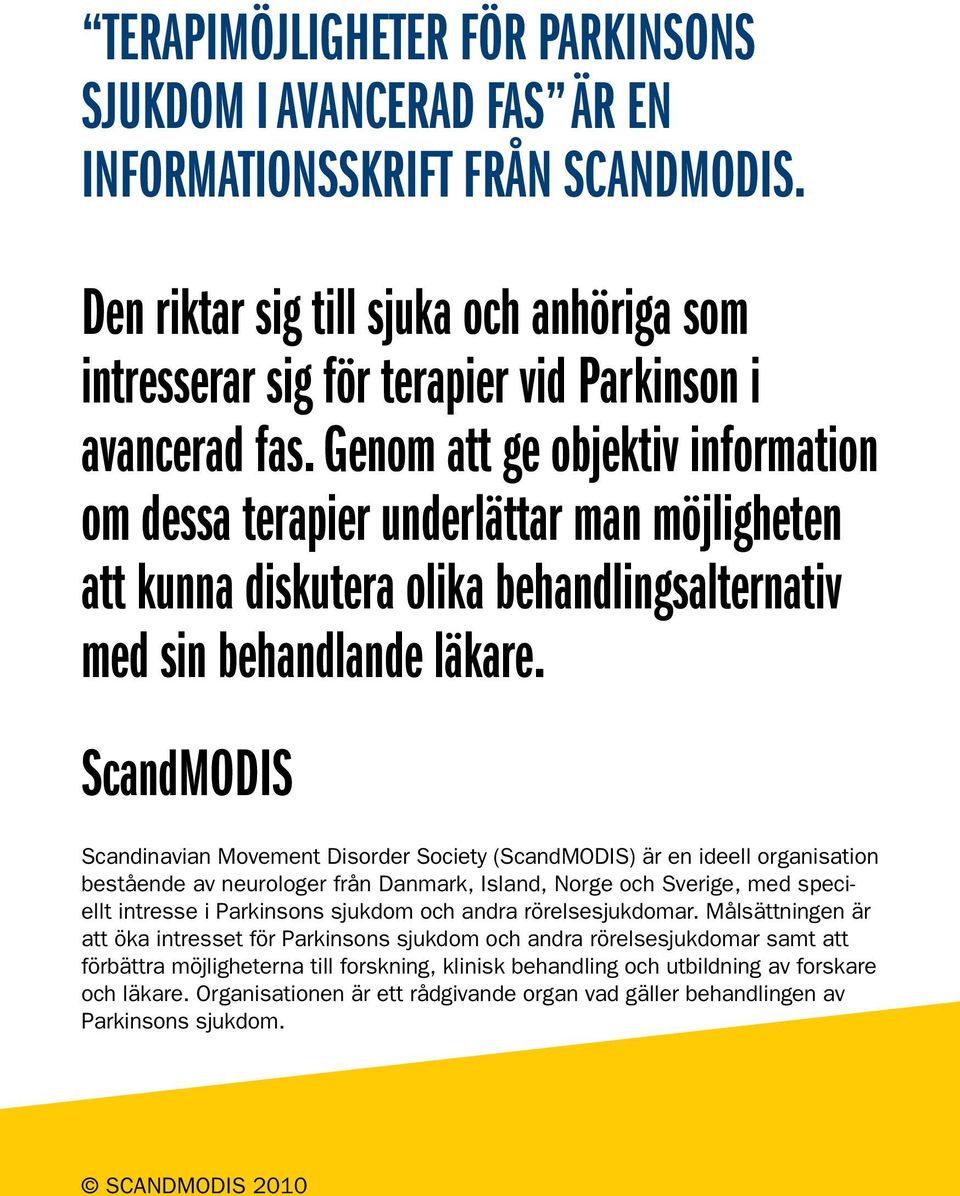 “TERAPIMÖJLIGHETER FÖR PARKINSONS SJUKDOM I AVANCERAD FAS” ÄR EN INFORMATIONSSKRIFT FRÅN SCANDMODIS.

Den riktar sig till sjuka och anhöriga som intresserar sig för terapier vid Parkinson i avancerad fas. Genom att ge objektiv information om dessa terapier underlättar man möjligheten att kunna diskutera olika behandlingsalternativ med sin behandlande läkare.

ScandMODIS

Scandinavian Movement Disorder Society (ScandMODIS) är en ideell organisation bestående av neurologer från Danmark, Island, Norge och Sverige, med speciellt intresse i Parkinsons sjukdom och andra rörelsesjukdomar. Målsättningen är att öka intresset för Parkinsons sjukdom och andra rörelsesjukdomar samt att förbättra möjligheterna till forskning, klinisk behandling och utbildning av forskare och läkare. Organisationen är ett rådgivande organ vad gäller behandlingen av Parkinsons sjukdom.

© SCANDMODIS 2010